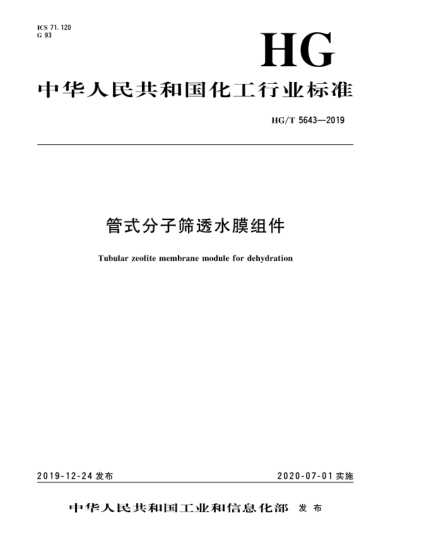 ICS 71.120
G 93

HG

中华人民共和国化工行业标准

HG/T 5643—2019

管式分子筛透水膜组件

Tubular zeolite membrane module for dehydration

2019-12-24发布

2020-07-01实施

中华人民共和国工业和信息化部 发布